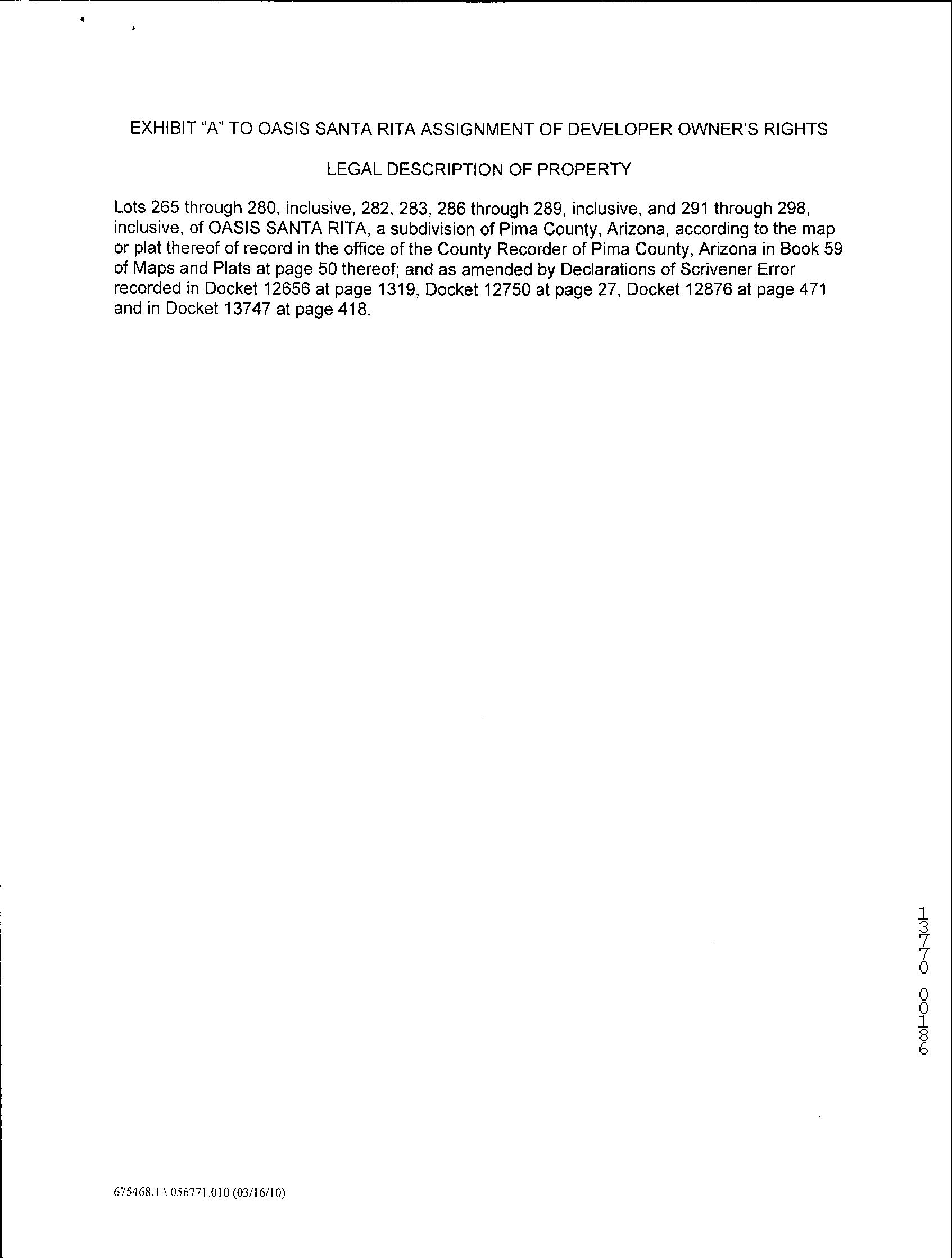 EXHIBIT "A" TO OASIS SANTA RITA ASSIGNMENT OF DEVELOPER OWNER'S RIGHTS

LEGAL DESCRIPTION OF PROPERTY

Lots 265 through 280, inclusive, 282, 283, 286 through 289, inclusive, and 291 through 298, inclusive, of OASIS SANTA RITA, a subdivision of Pima County, Arizona, according to the map or plat thereof of record in the office of the County Recorder of Pima County, Arizona in Book 59 of Maps and Plats at page 50 thereof; and as amended by Declarations of Scrivener Error recorded in Docket 12656 at page 1319, Docket 12750 at page 27, Docket 12876 at page 471 and in Docket 13747 at page 418.

13770 00186

675468.1 \ 056771.010 (03/16/10)